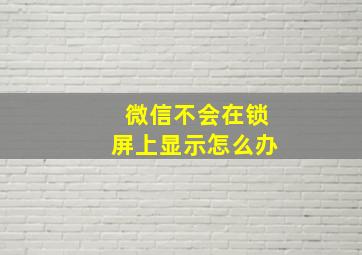 微信不会在锁屏上显示怎么办